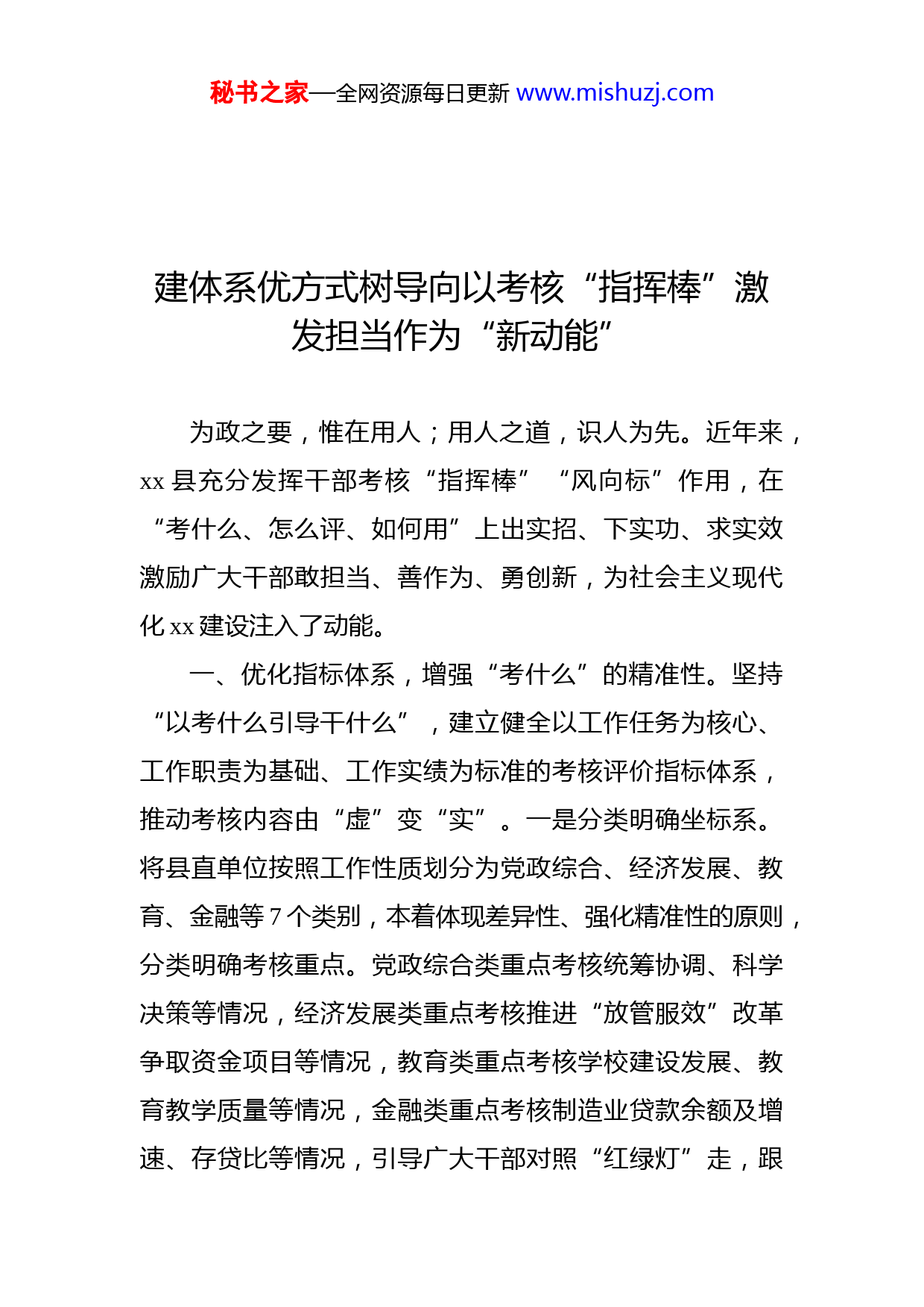 秘书之家—全网资源每日更新 www.mishuzj.com

建体系优方式树导向以考核“指挥棒”激发担当作为“新动能”

为政之要，惟在用人；用人之道，识人为先。近年来，xx 县充分发挥干部考核“指挥棒”“风向标”作用，在“考什么、怎么评、如何用”上出实招、下实功、求实效激励广大干部敢担当、善作为、勇创新，为社会主义现代化 xx 建设注入了动能。

一、优化指标体系，增强“考什么”的精准性。坚持“以考什么引导干什么”，建立健全以工作任务为核心、工作职责为基础、工作实绩为标准的考核评价指标体系，推动考核内容由“虚”变“实”。一是分类明确坐标系。将县直单位按照工作性质划分为党政综合、经济发展、教育、金融等 7 个类别，本着体现差异性、强化精准性的原则，分类明确考核重点。党政综合类重点考核统筹协调、科学决策等情况，经济发展类重点考核推进“放管服效”改革争取资金项目等情况，教育类重点考核学校建设发展、教育教学质量等情况，金融类重点考核制造业贷款余额及增速、存贷比等情况，引导广大干部对照“红绿灯”走，跟